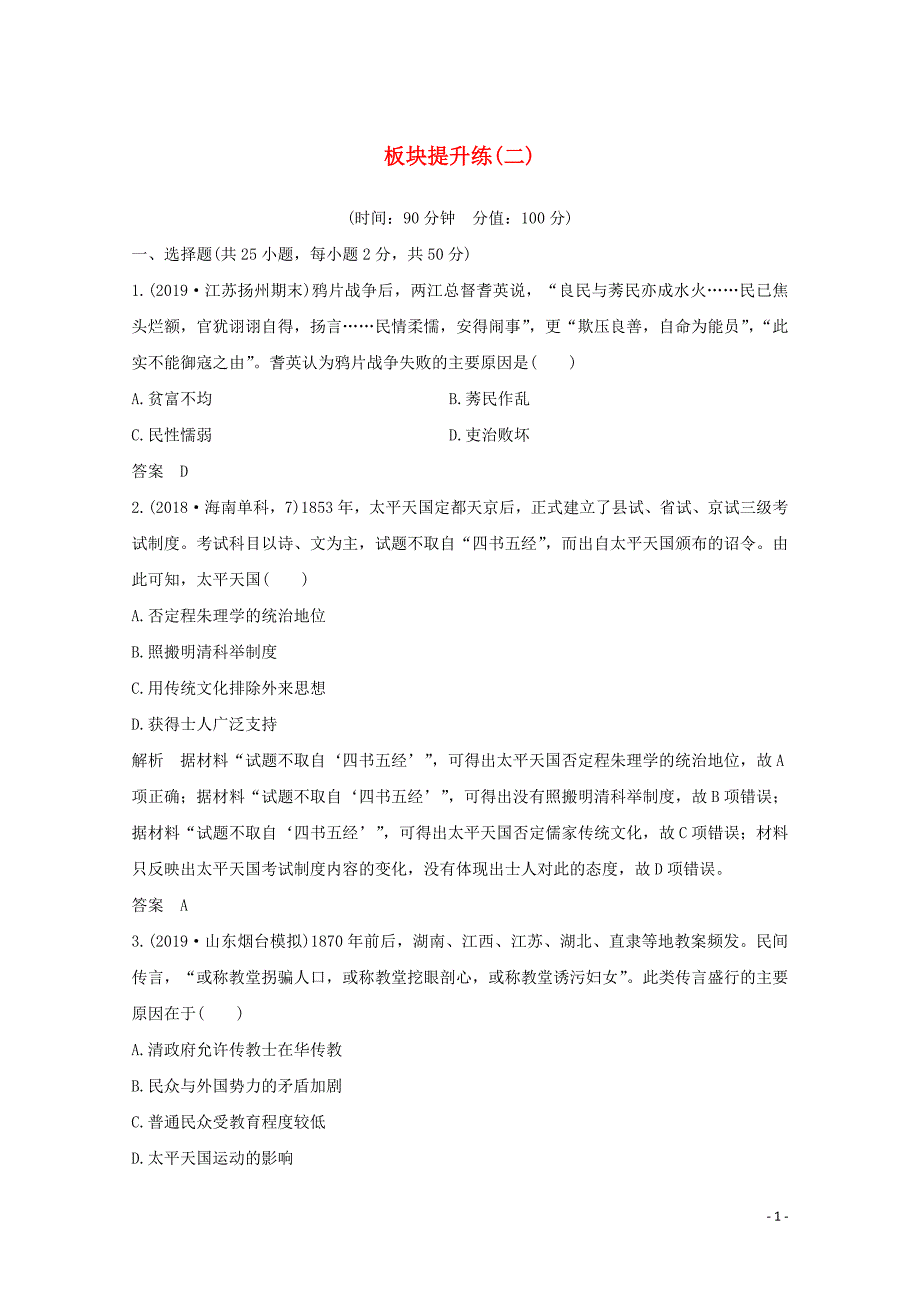 板块提升练(二)

(时间：90 分钟　分值：100 分)

一、选择题(共 25 小题，每小题 2 分，共 50 分)

1.(2019·江苏扬州期末)鸦片战争后，两江总督耆英说，“良民与莠民亦成水火……民已焦头烂额，官犹诩诩自得，扬言……民情柔懦，安得闹事”，更“欺压良善，自命为能员”，“此实不能御寇之由”。耆英认为鸦片战争失败的主要原因是(　　)

A.贫富不均　　B.莠民作乱

C.民性懦弱　　D.吏治败坏

答案　D

2.(2018·海南单科，7)1853 年，太平天国定都天京后，正式建立了县试、省试、京试三级考试制度。考试科目以诗、文为主，试题不取自“四书五经”，而出自太平天国颁布的诏令。由此可知，太平天国(　　)

A.否定程朱理学的统治地位

B.照搬明清科举制度

C.用传统文化排除外来思想

D.获得士人广泛支持

解析　据材料“试题不取自‘四书五经’”，可得出太平天国否定程朱理学的统治地位，故 A 项正确；据材料“试题不取自‘四书五经’”，可得出没有照搬明清科举制度，故 B 项错误；据材料“试题不取自‘四书五经’”，可得出太平天国否定儒家传统文化，故 C 项错误；材料只反映出太平天国考试制度内容的变化，没有体现出士人对此的态度，故 D 项错误。

答案　A

3.(2019·山东烟台模拟)1870 年前后，湖南、江西、江苏、湖北、直隶等地教案频发。民间传言，“或称教堂拐骗人口，或称教堂挖眼剖心，或称教堂诱污妇女”。此类传言盛行的主要原因在于(　　)

A.清政府允许传教士在华传教

B.民众与外国势力的矛盾加剧

C.普通民众受教育程度较低

D.太平天国运动的影响

- 1 -